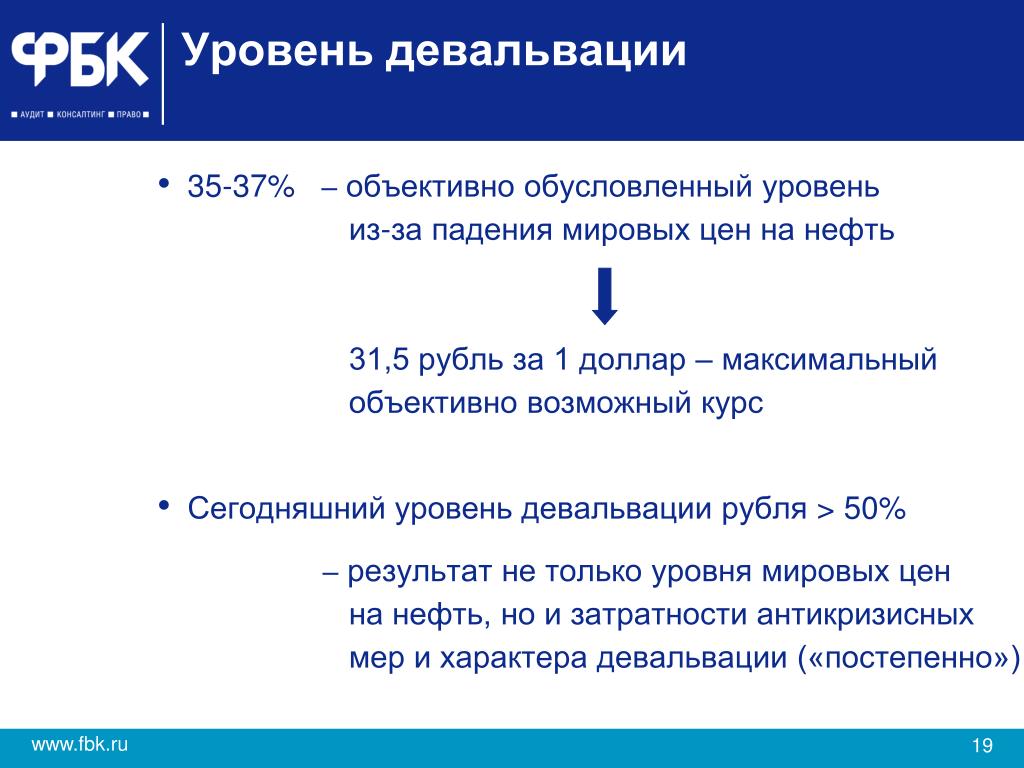 ФБК
■ АУДИТ ■ КОНСАЛТИНГ ■ ПРАВО ■

Уровень девальвации

• 35-37% – объективно обусловленный уровень из-за падения мировых цен на нефть

31,5 рубль за 1 доллар – максимальный объективно возможный курс

• Сегодняшний уровень девальвации рубля > 50%

– результат не только уровня мировых цен на нефть, но и затратности антикризисных мер и характера девальвации («постепенно»)

www.fbk.ru

19